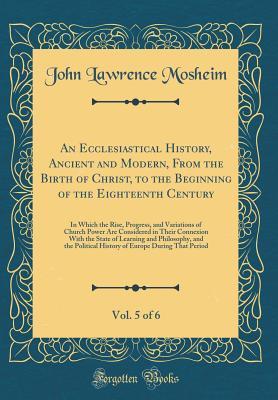 John Lawrence Mosheim

An Ecclesiastical History, Ancient and Modern, From the Birth of Christ, to the Beginning of the Eighteenth Century

In Which the Rise, Progress, and Variations of Church Power Are Considered in Their Connexion With the State of Learning and Philosophy, and the Political History of Europe During That Period

Vol. 5 of 6

Forgotten Books